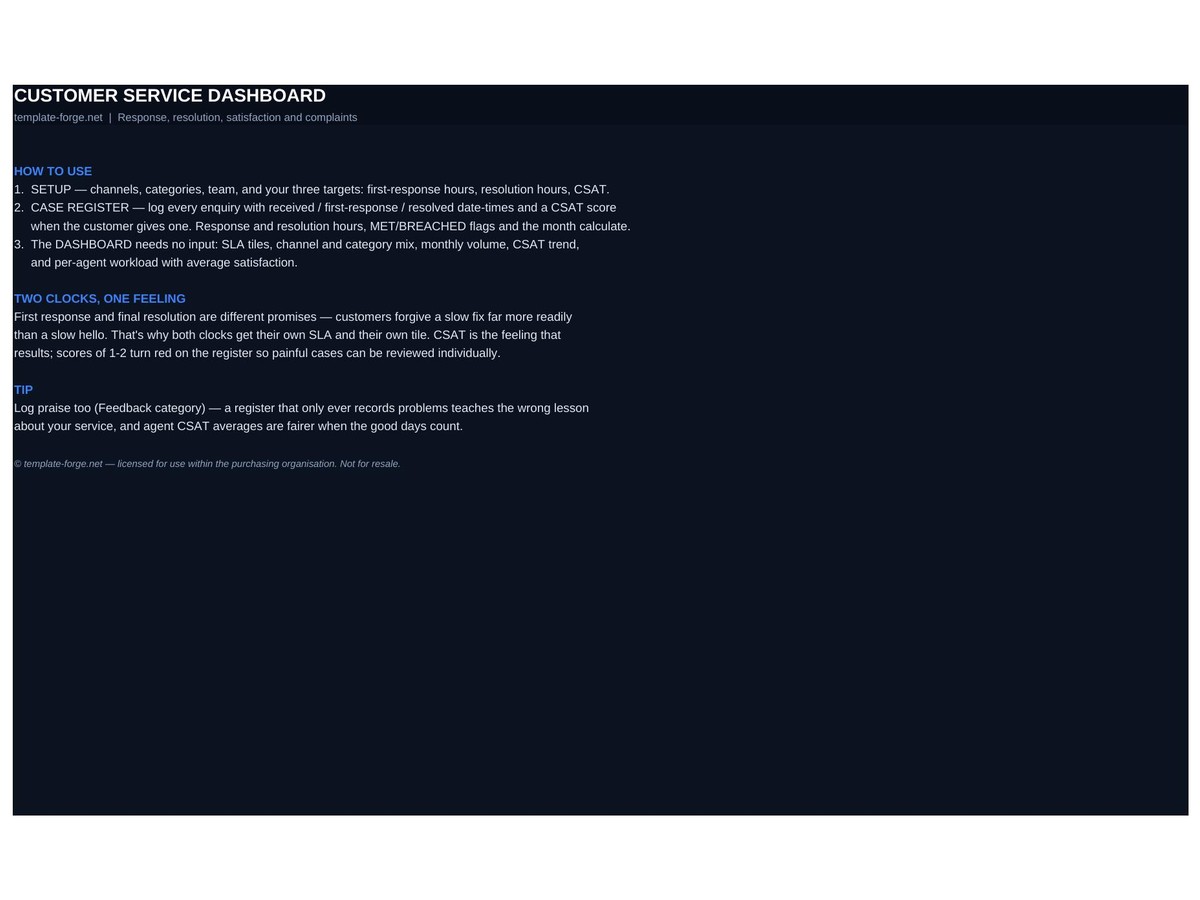 CUSTOMER SERVICE DASHBOARD
template-forge.net | Response, resolution, satisfaction and complaints

HOW TO USE
1. SETUP — channels, categories, team, and your three targets: first-response hours, resolution hours, CSAT.
2. CASE REGISTER — log every enquiry with received / first-response / resolved date-times and a CSAT score when the customer gives one. Response and resolution hours, MET/BREACHED flags and the month calculate.
3. The DASHBOARD needs no input: SLA tiles, channel and category mix, monthly volume, CSAT trend, and per-agent workload with average satisfaction.

TWO CLOCKS, ONE FEELING
First response and final resolution are different promises — customers forgive a slow fix far more readily than a slow hello. That's why both clocks get their own SLA and their own tile. CSAT is the feeling that results; scores of 1-2 turn red on the register so painful cases can be reviewed individually.

TIP
Log praise too (Feedback category) — a register that only ever records problems teaches the wrong lesson about your service, and agent CSAT averages are fairer when the good days count.

© template-forge.net — licensed for use within the purchasing organisation. Not for resale.